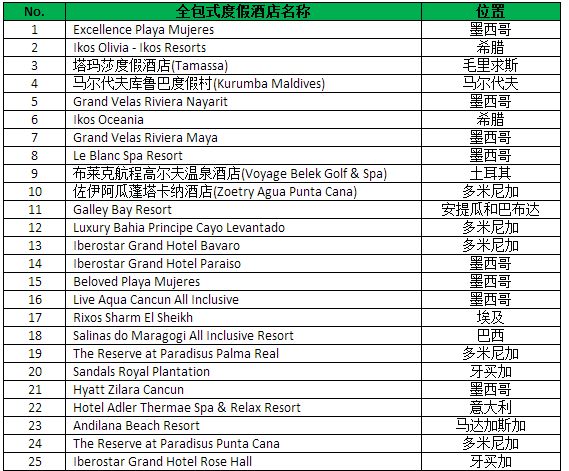 | No. | 全包式度假酒店名称 | 位置 |
|---|---|---|
| 1 | Excellence Playa Mujeres | 墨西哥 |
| 2 | Ikos Olivia - Ikos Resorts | 希腊 |
| 3 | 塔玛莎度假酒店(Tamassa) | 毛里求斯 |
| 4 | 马尔代夫库鲁巴度假村(Kurumba Maldives) | 马尔代夫 |
| 5 | Grand Velas Riviera Nayarit | 墨西哥 |
| 6 | Ikos Oceania | 希腊 |
| 7 | Grand Velas Riviera Maya | 墨西哥 |
| 8 | Le Blanc Spa Resort | 墨西哥 |
| 9 | 布莱克航程高尔夫温泉酒店(Voyage Belek Golf & Spa) | 土耳其 |
| 10 | 佐伊阿瓜蓬塔卡纳酒店(Zoetry Agua Punta Cana) | 多米尼加 |
| 11 | Galley Bay Resort | 安提瓜和巴布达 |
| 12 | Luxury Bahia Principe Cayo Levantado | 多米尼加 |
| 13 | Iberostar Grand Hotel Bavaro | 多米尼加 |
| 14 | Iberostar Grand Hotel Paraiso | 墨西哥 |
| 15 | Beloved Playa Mujeres | 墨西哥 |
| 16 | Live Aqua Cancun All Inclusive | 墨西哥 |
| 17 | Rixos Sharm El Sheikh | 埃及 |
| 18 | Salinas do Maragogi All Inclusive Resort | 巴西 |
| 19 | The Reserve at Paradisus Palma Real | 多米尼加 |
| 20 | Sandals Royal Plantation | 牙买加 |
| 21 | Hyatt Zilara Cancun | 墨西哥 |
| 22 | Hotel Adler Thermae Spa & Relax Resort | 意大利 |
| 23 | Andilana Beach Resort | 马达加斯加 |
| 24 | The Reserve at Paradisus Punta Cana | 多米尼加 |
| 25 | Iberostar Grand Hotel Rose Hall | 牙买加 |